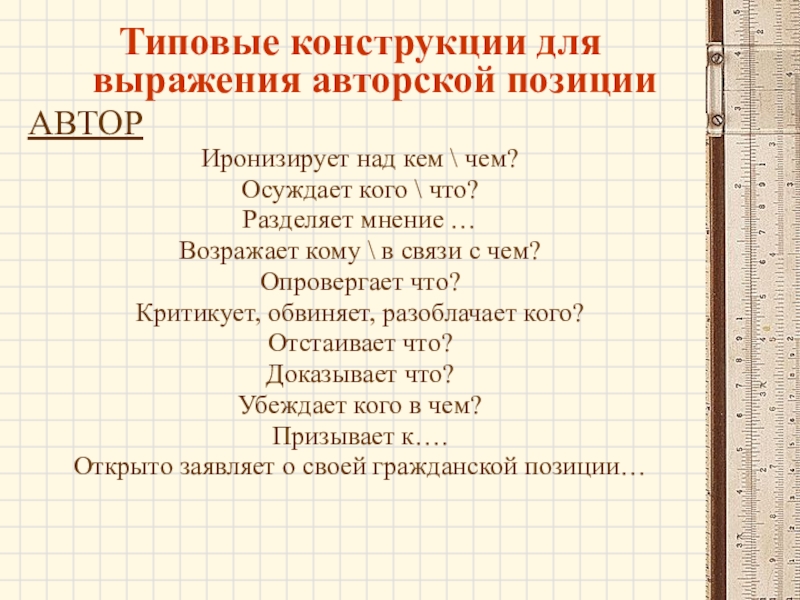 Типовые конструкции для выражения авторской позиции

АВТОР

Иронизирует над кем \ чем?
Осуждает кого \ что?
Разделяет мнение …
Возражает кому \ в связи с чем?
Опровергает что?
Критикует, обвиняет, разоблачает кого?
Отстаивает что?
Доказывает что?
Убеждает кого в чем?
Призывает к….
Открыто заявляет о своей гражданской позиции…